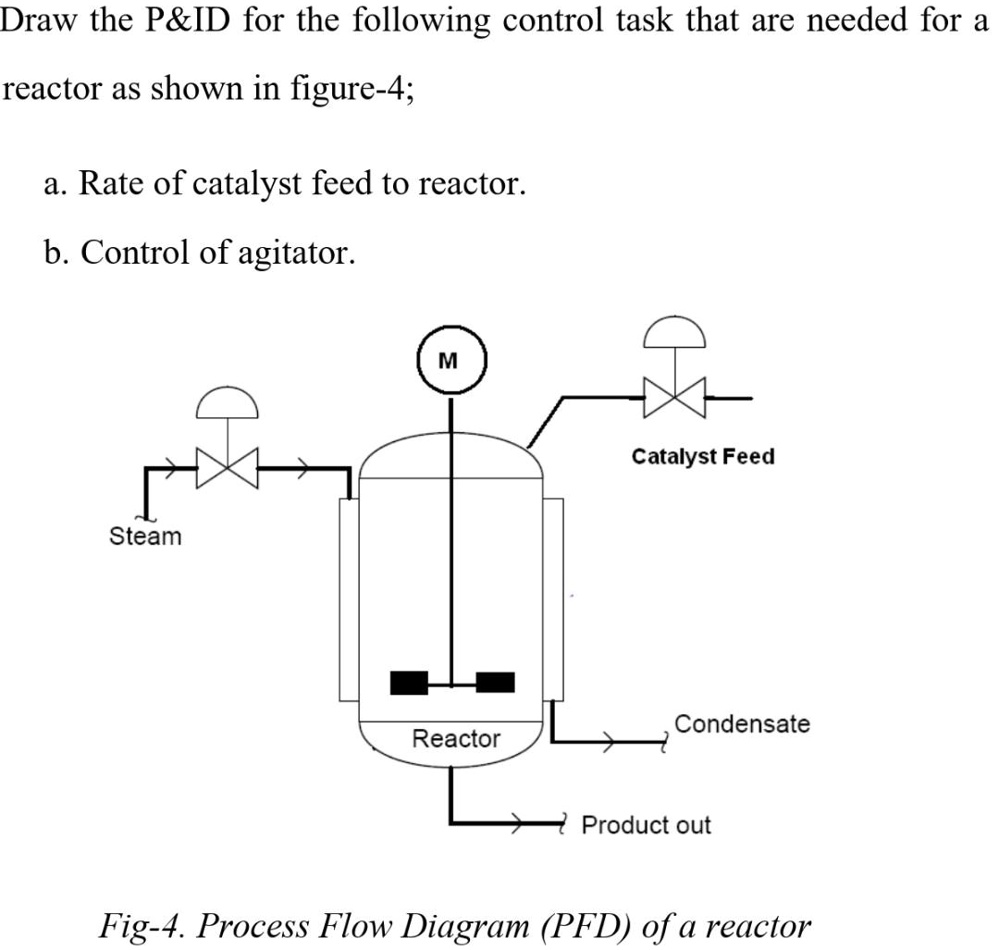 Draw the P&ID for the following control task that are needed for a reactor as shown in figure-4;

a. Rate of catalyst feed to reactor.

b. Control of agitator.

M

Catalyst Feed

Steam

Reactor

Condensate

Product out

Fig-4. Process Flow Diagram (PFD) of a reactor